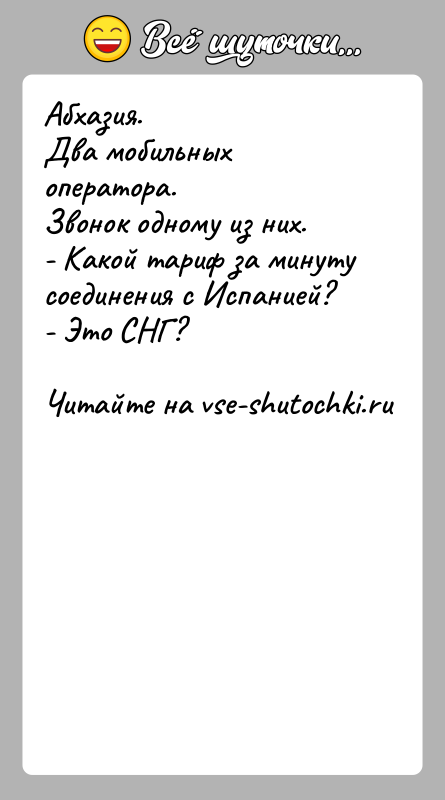 Всё шуточки...

Абхазия.
Два мобильных оператора.
Звонок одному из них.
- Какой тариф за минуту соединения с Испанией?
- Это СНГ?

Читайте на vse-shutochki.ru